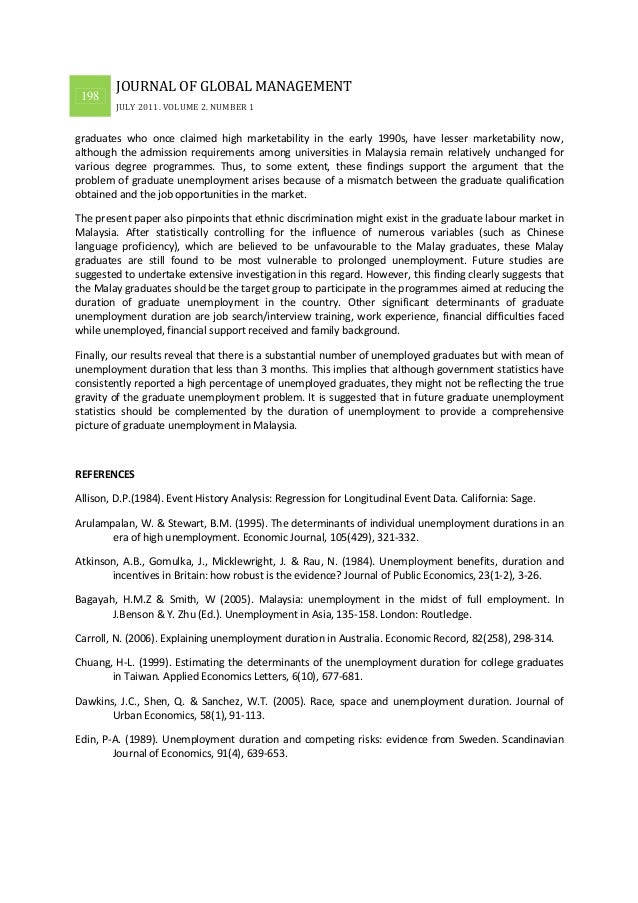 198

JOURNAL OF GLOBAL MANAGEMENT

JULY 2011. VOLUME 2. NUMBER 1

graduates who once claimed high marketability in the early 1990s, have lesser marketability now, although the admission requirements among universities in Malaysia remain relatively unchanged for various degree programmes. Thus, to some extent, these findings support the argument that the problem of graduate unemployment arises because of a mismatch between the graduate qualification obtained and the job opportunities in the market.

The present paper also pinpoints that ethnic discrimination might exist in the graduate labour market in Malaysia. After statistically controlling for the influence of numerous variables (such as Chinese language proficiency), which are believed to be unfavourable to the Malay graduates, these Malay graduates are still found to be most vulnerable to prolonged unemployment. Future studies are suggested to undertake extensive investigation in this regard. However, this finding clearly suggests that the Malay graduates should be the target group to participate in the programmes aimed at reducing the duration of graduate unemployment in the country. Other significant determinants of graduate unemployment duration are job search/interview training, work experience, financial difficulties faced while unemployed, financial support received and family background.

Finally, our results reveal that there is a substantial number of unemployed graduates but with mean of unemployment duration that less than 3 months. This implies that although government statistics have consistently reported a high percentage of unemployed graduates, they might not be reflecting the true gravity of the graduate unemployment problem. It is suggested that in future graduate unemployment statistics should be complemented by the duration of unemployment to provide a comprehensive picture of graduate unemployment in Malaysia.

REFERENCES

Allison, D.P.(1984). Event History Analysis: Regression for Longitudinal Event Data. California: Sage.

Arulampalan, W. & Stewart, B.M. (1995). The determinants of individual unemployment durations in an era of high unemployment. Economic Journal, 105(429), 321-332.

Atkinson, A.B., Gomulka, J., Micklewright, J. & Rau, N. (1984). Unemployment benefits, duration and incentives in Britain: how robust is the evidence? Journal of Public Economics, 23(1-2), 3-26.

Bagayah, H.M.Z & Smith, W (2005). Malaysia: unemployment in the midst of full employment. In J.Benson & Y. Zhu (Ed.). Unemployment in Asia, 135-158. London: Routledge.

Carroll, N. (2006). Explaining unemployment duration in Australia. Economic Record, 82(258), 298-314.

Chuang, H-L. (1999). Estimating the determinants of the unemployment duration for college graduates in Taiwan. Applied Economics Letters, 6(10), 677-681.

Dawkins, J.C., Shen, Q. & Sanchez, W.T. (2005). Race, space and unemployment duration. Journal of Urban Economics, 58(1), 91-113.

Edin, P-A. (1989). Unemployment duration and competing risks: evidence from Sweden. Scandinavian Journal of Economics, 91(4), 639-653.